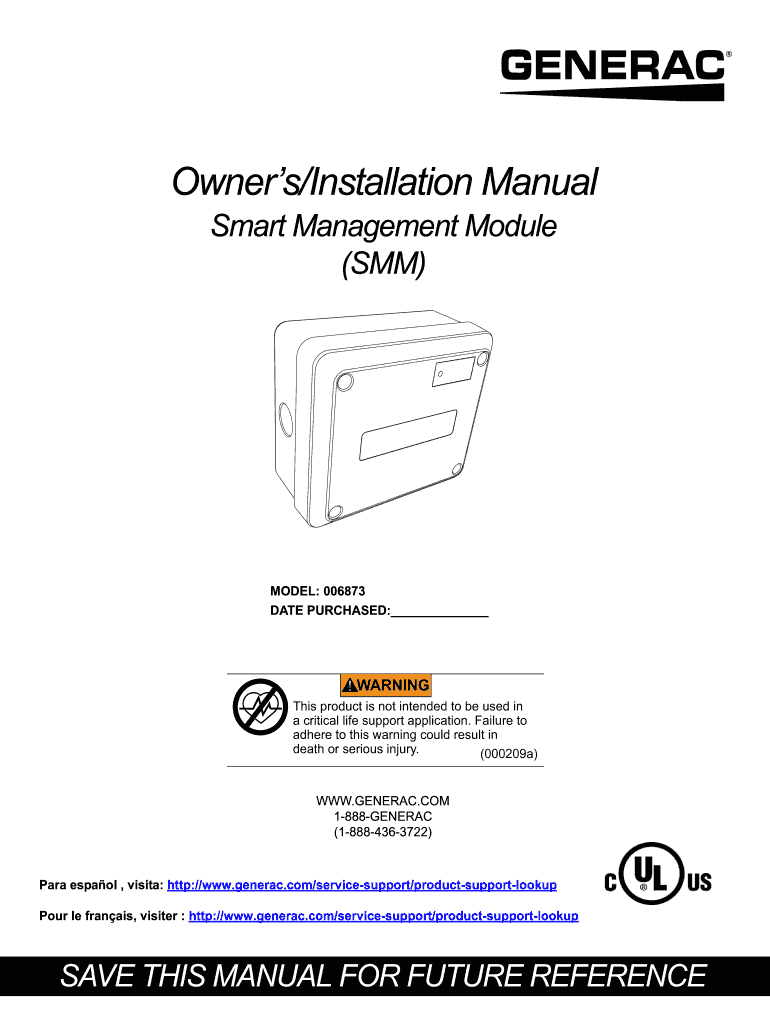 GENERAC®

Owner's/Installation Manual
Smart Management Module
(SMM)

MODEL: 006873
DATE PURCHASED:______________

WARNING
This product is not intended to be used in a critical life support application. Failure to adhere to this warning could result in death or serious injury. (000209a)

WWW.GENERAC.COM
1-888-GENERAC
(1-888-436-3722)

Para español , visita: http://www.generac.com/service-support/product-support-lookup

Pour le français, visiter : http://www.generac.com/service-support/product-support-lookup

C UL US

SAVE THIS MANUAL FOR FUTURE REFERENCE